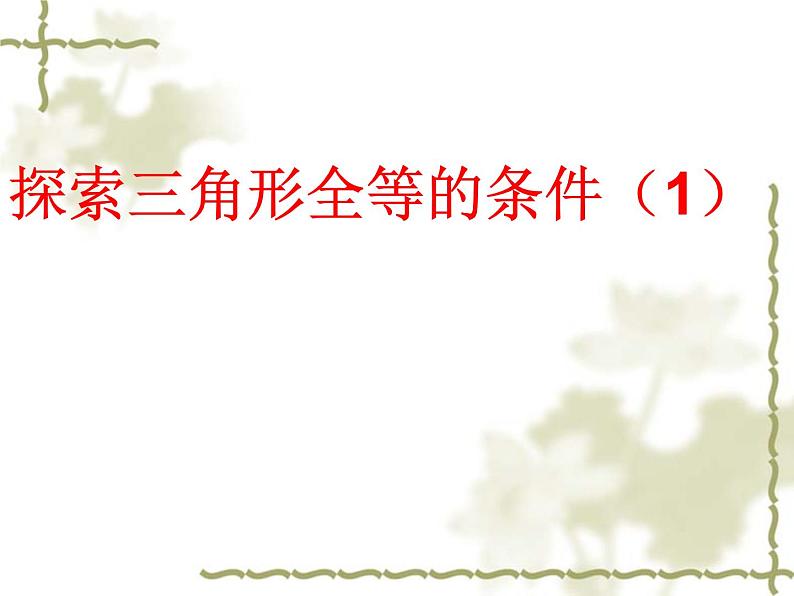 探索三角形全等的条件（1）